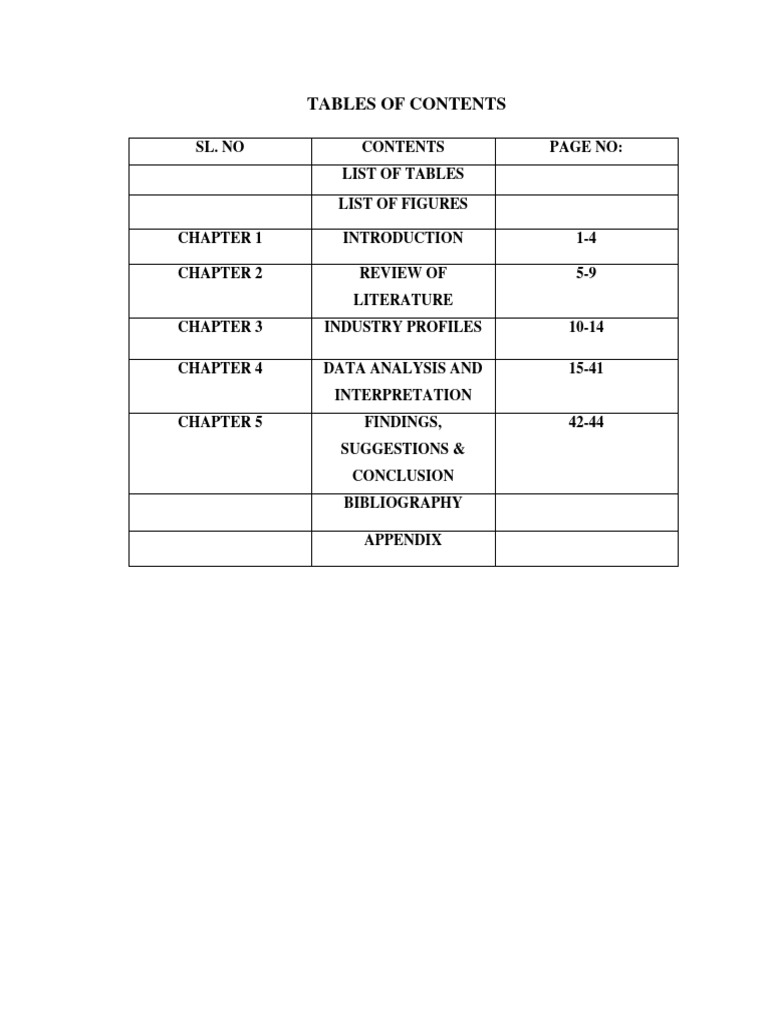 TABLES OF CONTENTS

| SL. NO | CONTENTS | PAGE NO: |
|---|---|---|
| | LIST OF TABLES | |
| | LIST OF FIGURES | |
| CHAPTER 1 | INTRODUCTION | 1-4 |
| CHAPTER 2 | REVIEW OF LITERATURE | 5-9 |
| CHAPTER 3 | INDUSTRY PROFILES | 10-14 |
| CHAPTER 4 | DATA ANALYSIS AND INTERPRETATION | 15-41 |
| CHAPTER 5 | FINDINGS, SUGGESTIONS & CONCLUSION | 42-44 |
| | BIBLIOGRAPHY | |
| | APPENDIX | |